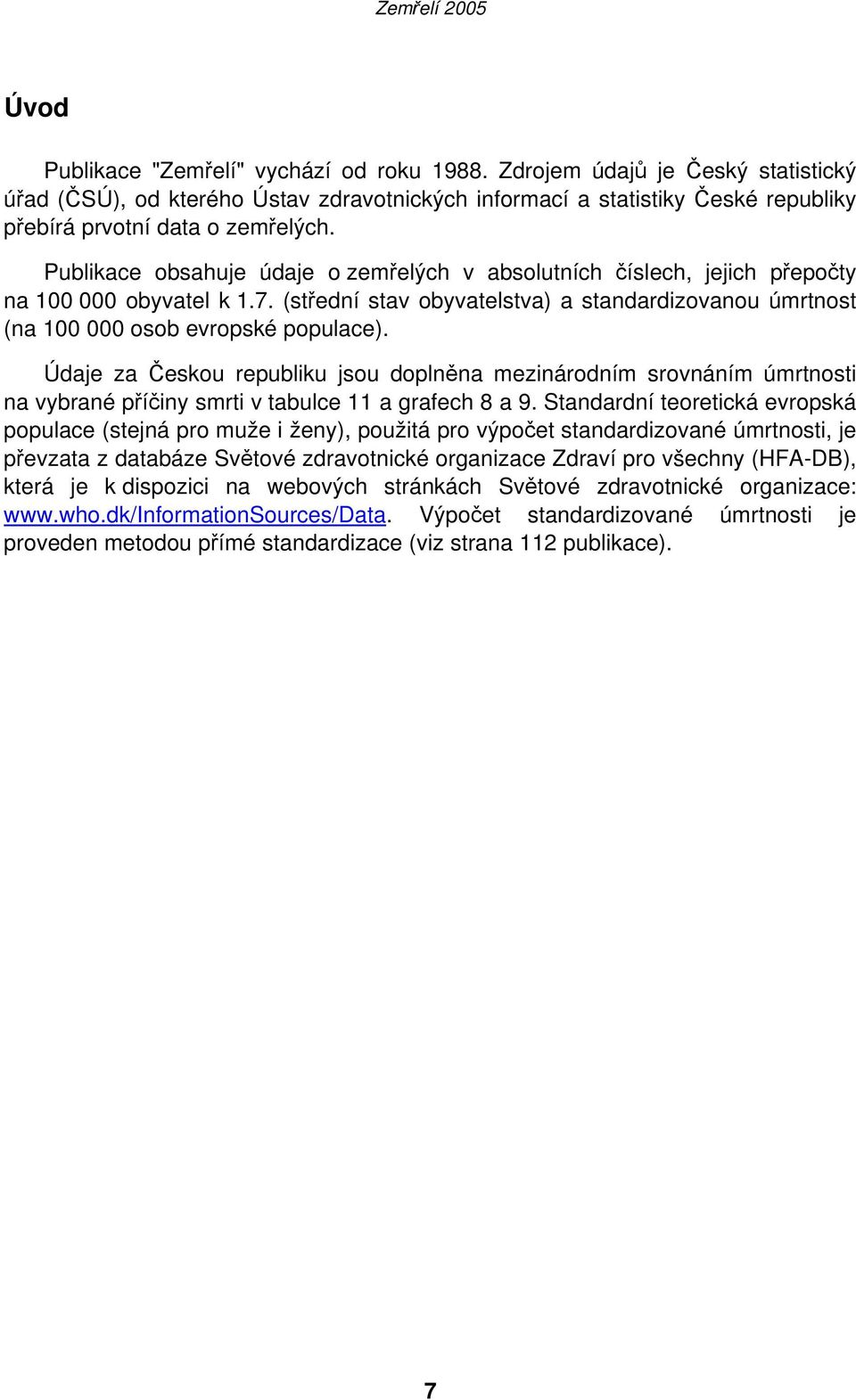 Zemřelí 2005

Úvod

Publikace "Zemřelí" vychází od roku 1988. Zdrojem údajů je Český statistický úřad (ČSÚ), od kterého Ústav zdravotnických informací a statistiky České republiky přebírá prvotní data o zemřelých.

Publikace obsahuje údaje o zemřelých v absolutních číslech, jejich přepočty na 100 000 obyvatel k 1.7. (střední stav obyvatelstva) a standardizovanou úmrtnost (na 100 000 osob evropské populace).

Údaje za Českou republiku jsou doplněna mezinárodním srovnáním úmrtnosti na vybrané příčiny smrti v tabulce 11 a grafech 8 a 9. Standardní teoretická evropská populace (stejná pro muže i ženy), použitá pro výpočet standardizované úmrtnosti, je převzata z databáze Světové zdravotnické organizace Zdraví pro všechny (HFA-DB), která je k dispozici na webových stránkách Světové zdravotnické organizace: www.who.dk/InformationSources/Data. Výpočet standardizované úmrtnosti je proveden metodou přímé standardizace (viz strana 112 publikace).

7